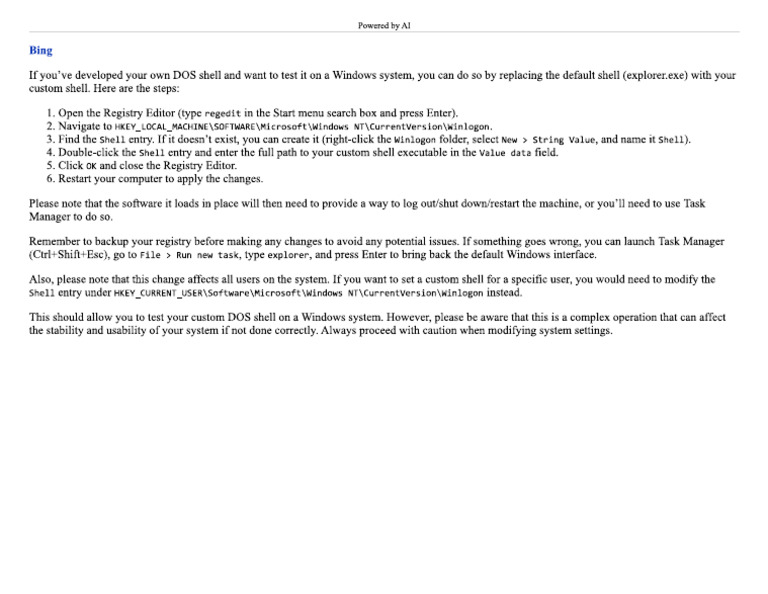 Powered by AI

Bing

If you've developed your own DOS shell and want to test it on a Windows system, you can do so by replacing the default shell (explorer.exe) with your custom shell. Here are the steps:

1. Open the Registry Editor (type regedit in the Start menu search box and press Enter).
2. Navigate to HKEY_LOCAL_MACHINE\SOFTWARE\Microsoft\Windows NT\CurrentVersion\Winlogon.
3. Find the Shell entry. If it doesn't exist, you can create it (right-click the Winlogon folder, select New > String Value, and name it Shell).
4. Double-click the Shell entry and enter the full path to your custom shell executable in the Value data field.
5. Click OK and close the Registry Editor.
6. Restart your computer to apply the changes.

Please note that the software it loads in place will then need to provide a way to log out/shut down/restart the machine, or you'll need to use Task Manager to do so.

Remember to backup your registry before making any changes to avoid any potential issues. If something goes wrong, you can launch Task Manager (Ctrl+Shift+Esc), go to File > Run new task, type explorer, and press Enter to bring back the default Windows interface.

Also, please note that this change affects all users on the system. If you want to set a custom shell for a specific user, you would need to modify the Shell entry under HKEY_CURRENT_USER\Software\Microsoft\Windows NT\CurrentVersion\Winlogon instead.

This should allow you to test your custom DOS shell on a Windows system. However, please be aware that this is a complex operation that can affect the stability and usability of your system if not done correctly. Always proceed with caution when modifying system settings.